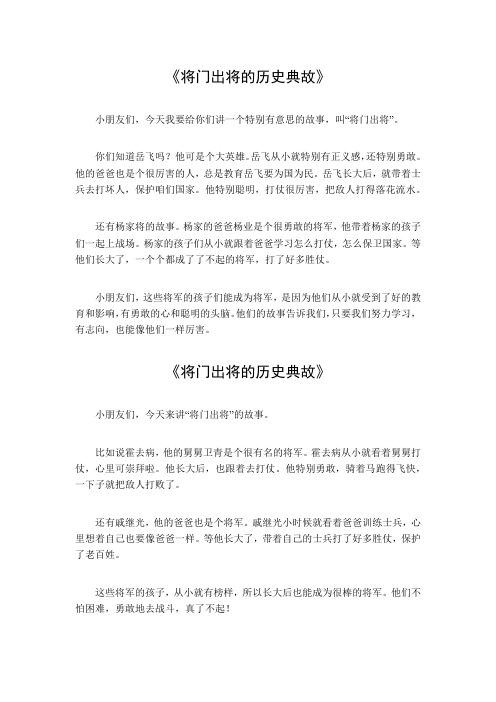 《将门出将的历史典故》

小朋友们，今天我要给你们讲一个特别有意思的故事，叫“将门出将”。

你们知道岳飞吗？他可是个大英雄。岳飞从小就特别有正义感，还特别勇敢。他的爸爸也是个很厉害的人，总是教育岳飞要为国为民。岳飞长大后，就带着士兵去打坏人，保护咱们国家。他特别聪明，打仗很厉害，把敌人打得落花流水。

还有杨家将的故事。杨家的爸爸杨业是个很勇敢的将军，他带着杨家的孩子们一起上战场。杨家的孩子们从小就跟着爸爸学习怎么打仗，怎么保卫国家。等他们长大了，一个个都成了了不起的将军，打了好多胜仗。

小朋友们，这些将军的孩子们能成为将军，是因为他们从小就受到了好的教育和影响，有勇敢的心和聪明的头脑。他们的故事告诉我们，只要我们努力学习，有志向，也能像他们一样厉害。

《将门出将的历史典故》

小朋友们，今天来讲“将门出将”的故事。

比如说霍去病，他的舅舅卫青是个很有名的将军。霍去病从小就看着舅舅打仗，心里可崇拜啦。他长大后，也跟着去打仗。他特别勇敢，骑着马跑得飞快，一下子就把敌人打败了。

还有戚继光，他的爸爸也是个将军。戚继光小时候就看着爸爸训练士兵，心里想着自己也要像爸爸一样。等他长大了，带着自己的士兵打了好多胜仗，保护了老百姓。

这些将军的孩子，从小就有榜样，所以长大后也能成为很棒的将军。他们不怕困难，勇敢地去战斗，真了不起！